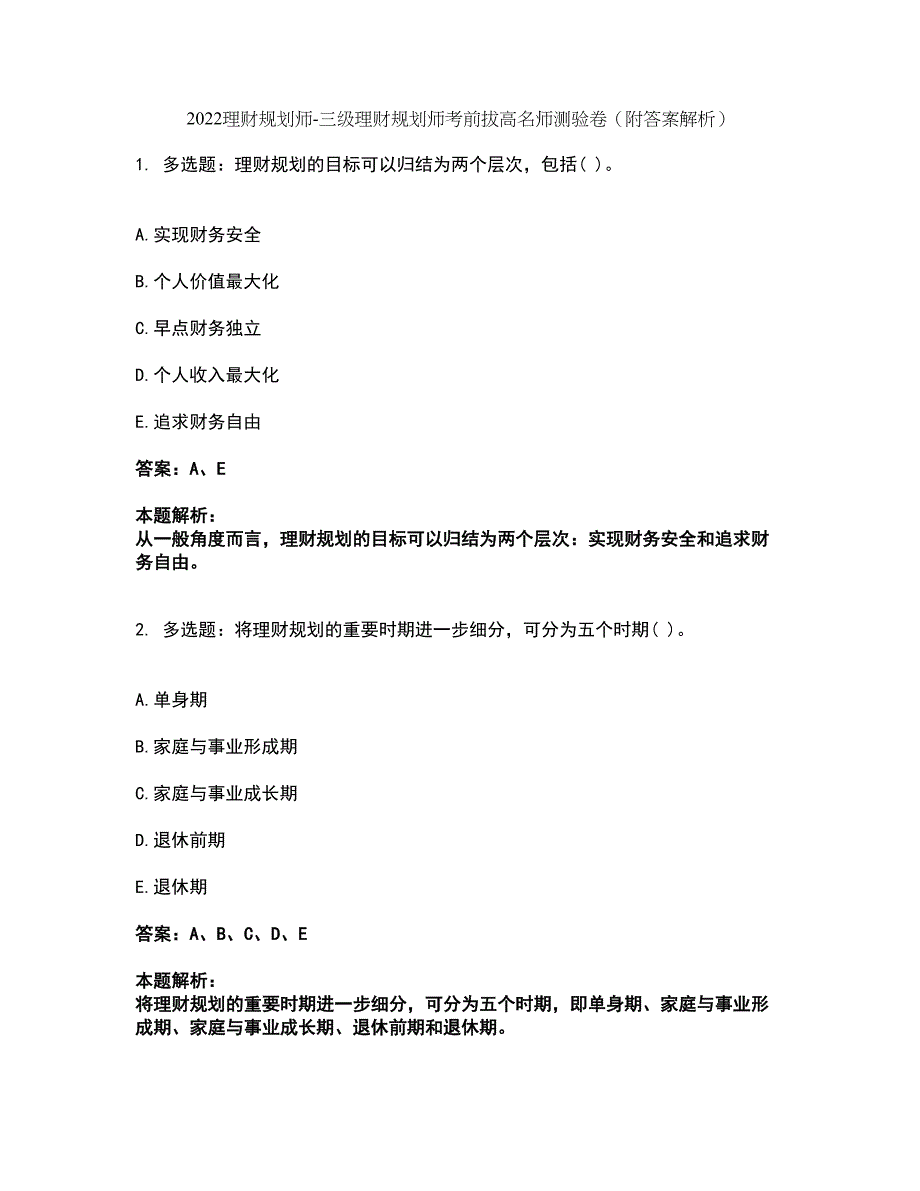 2022理财规划师-三级理财规划师考前拔高名师测验卷（附答案解析）

1. 多选题：理财规划的目标可以归结为两个层次，包括( )。

A.实现财务安全

B.个人价值最大化

C.早点财务独立

D.个人收入最大化

E.追求财务自由

答案：A、E

本题解析：
从一般角度而言，理财规划的目标可以归结为两个层次：实现财务安全和追求财务自由。

2. 多选题：将理财规划的重要时期进一步细分，可分为五个时期( )。

A.单身期

B.家庭与事业形成期

C.家庭与事业成长期

D.退休前期

E.退休期

答案：A、B、C、D、E

本题解析：
将理财规划的重要时期进一步细分，可分为五个时期，即单身期、家庭与事业形成期、家庭与事业成长期、退休前期和退休期。